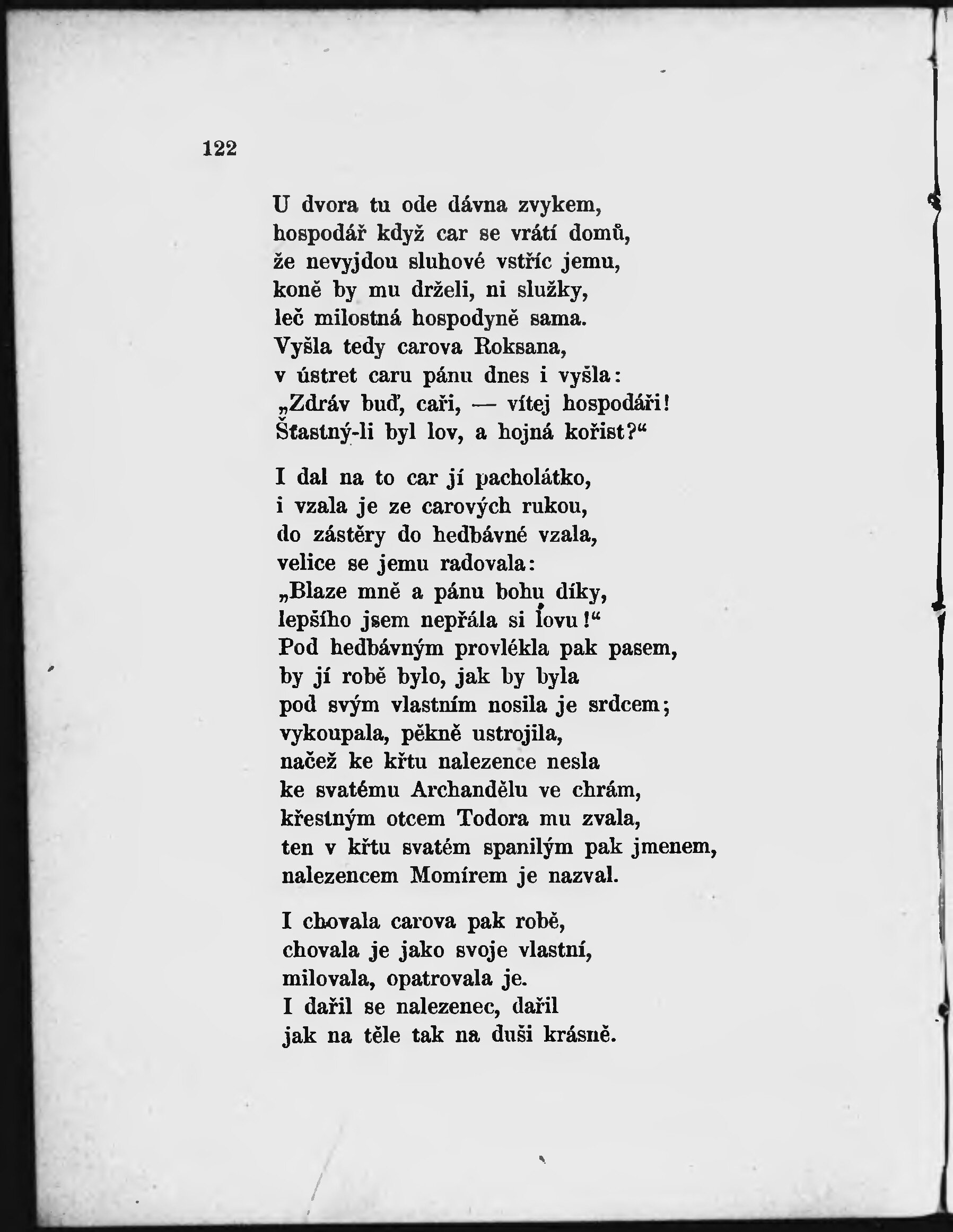 122

U dvora tu ode dávna zvykem,
hospodář když car se vrátí domů,
že nevyjdou sluhové vstříc jemu,
koně by mu drželi, ni služky,
leč milostná hospodyně sama.
Vyšla tedy carova Roksana,
v ústret caru pánu dnes i vyšla:
„Zdráv buď, caři, — vítej hospodáři!
Šťastný-li byl lov, a hojná kořist?“

I dal na to car jí pacholátko,
i vzala je ze carových rukou,
do zástěry do hedbávné vzala,
velice se jemu radovala:
„Blaze mně a pánu bohu díky,
lepšího jsem nepřála si lovu!“
Pod hedbávným provlékla pak pasem,
by jí robě bylo, jak by byla
pod svým vlastním nosila je srdcem;
vykoupala, pěkně ustrojila,
načež ke křtu nalezence nesla
ke svatému Archandělu ve chrám,
křestným otcem Todora mu zvala,
ten v křtu svatém spanilým pak jmenem,
nalezencem Momírem je nazval.

I chovala carova pak robě,
chovala je jako svoje vlastní,
milovala, opatrovala je.
I dařil se nalezenec, dařil
jak na těle tak na duši krásně.